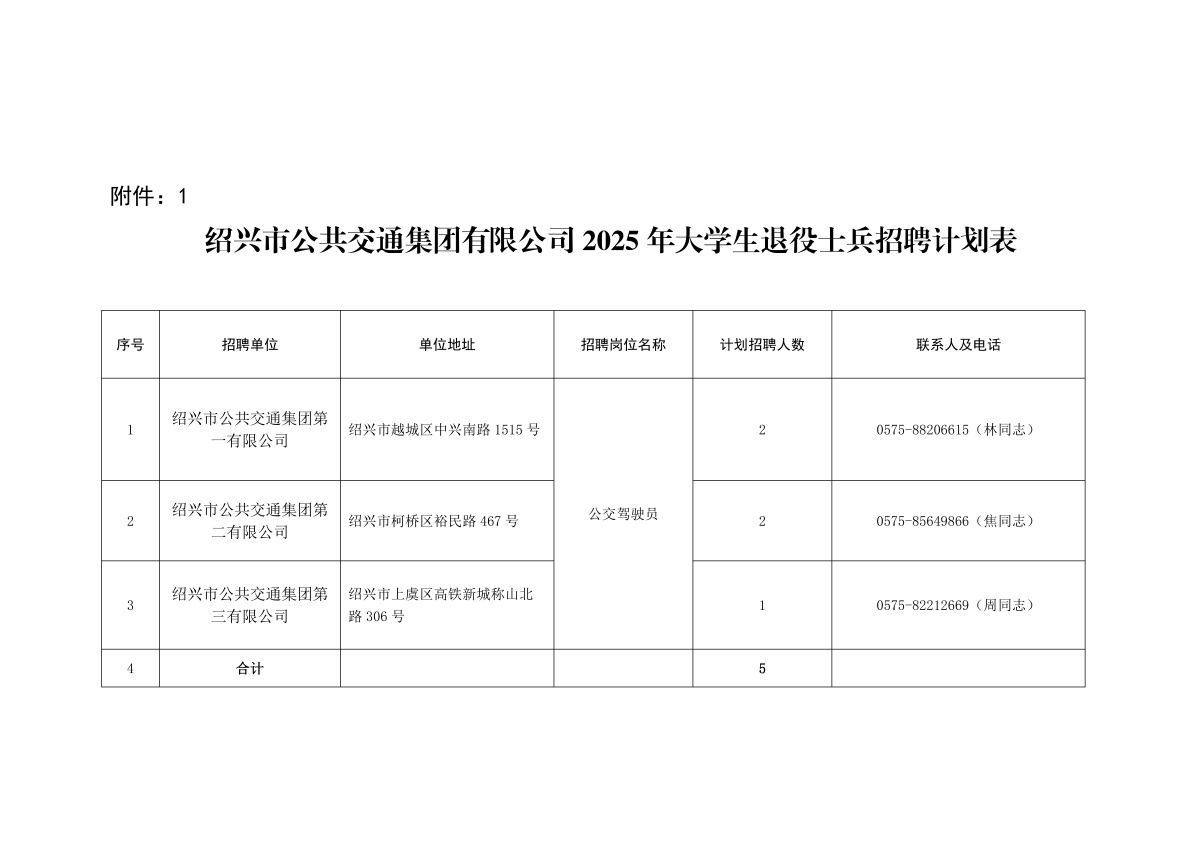 附件：1

绍兴市公共交通集团有限公司 2025 年大学生退役士兵招聘计划表

| 序号 | 招聘单位 | 单位地址 | 招聘岗位名称 | 计划招聘人数 | 联系人及电话 |
|---|---|---|---|---|---|
| 1 | 绍兴市公共交通集团第一有限公司 | 绍兴市越城区中兴南路 1515 号 | 公交驾驶员 | 2 | 0575-88206615（林同志） |
| 2 | 绍兴市公共交通集团第二有限公司 | 绍兴市柯桥区裕民路 467 号 | 公交驾驶员 | 2 | 0575-85649866（焦同志） |
| 3 | 绍兴市公共交通集团第三有限公司 | 绍兴市上虞区高铁新城称山北路 306 号 | 公交驾驶员 | 1 | 0575-82212669（周同志） |
| 4 | 合计 | | | 5 | |